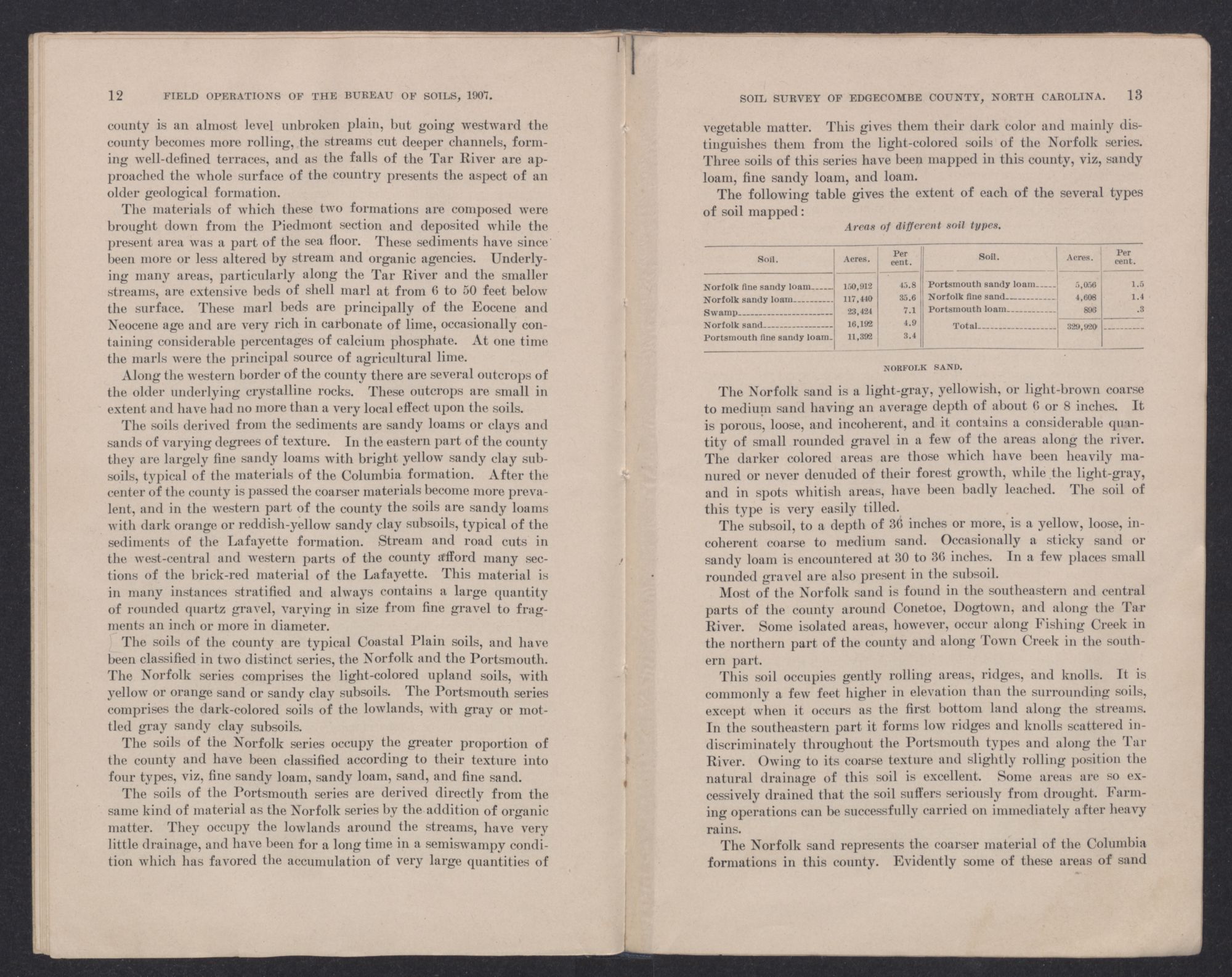 12 FIELD OPERATIONS OF THE BUREAU OF SOILS, 1907.

county is an almost level unbroken plain, but going westward the county becomes more rolling, the streams cut deeper channels, forming well-defined terraces, and as the falls of the Tar River are approached the whole surface of the country presents the aspect of an older geological formation.

The materials of which these two formations are composed were brought down from the Piedmont section and deposited while the present area was a part of the sea floor. These sediments have since been more or less altered by stream and organic agencies. Underlying many areas, particularly along the Tar River and the smaller streams, are extensive beds of shell marl at from 6 to 50 feet below the surface. These marl beds are principally of the Eocene and Neocene age and are very rich in carbonate of lime, occasionally containing considerable percentages of calcium phosphate. At one time the marls were the principal source of agricultural lime.

Along the western border of the county there are several outcrops of the older underlying crystalline rocks. These outcrops are small in extent and have had no more than a very local effect upon the soils.

The soils derived from the sediments are sandy loams or clays and sands of varying degrees of texture. In the eastern part of the county they are largely fine sandy loams with bright yellow sandy clay subsoils, typical of the materials of the Columbia formation. After the center of the county is passed the coarser materials become more prevalent, and in the western part of the county the soils are sandy loams with dark orange or reddish-yellow sandy clay subsoils, typical of the sediments of the Lafayette formation. Stream and road cuts in the west-central and western parts of the county afford many sections of the brick-red material of the Lafayette. This material is in many instances stratified and always contains a large quantity of rounded quartz gravel, varying in size from fine gravel to fragments an inch or more in diameter.

The soils of the county are typical Coastal Plain soils, and have been classified in two distinct series, the Norfolk and the Portsmouth. The Norfolk series comprises the light-colored upland soils, with yellow or orange sand or sandy clay subsoils. The Portsmouth series comprises the dark-colored soils of the lowlands, with gray or mottled gray sandy clay subsoils.

The soils of the Norfolk series occupy the greater proportion of the county and have been classified according to their texture into four types, viz, fine sandy loam, sandy loam, sand, and fine sand.

The soils of the Portsmouth series are derived directly from the same kind of material as the Norfolk series by the addition of organic matter. They occupy the lowlands around the streams, have very little drainage, and have been for a long time in a semiswampy condition which has favored the accumulation of very large quantities of

SOIL SURVEY OF EDGECOMBE COUNTY, NORTH CAROLINA. 13

vegetable matter. This gives them their dark color and mainly distinguishes them from the light-colored soils of the Norfolk series. Three soils of this series have been mapped in this county, viz, sandy loam, fine sandy loam, and loam.

The following table gives the extent of each of the several types of soil mapped:

Areas of different soil types.

| Soil. | Acres. | Per cent. | Soil. | Acres. | Per cent. |
|---|---|---|---|---|---|
| Norfolk fine sandy loam | 150,912 | 45.8 | Portsmouth sandy loam | 5,056 | 1.5 |
| Norfolk sandy loam | 117,440 | 35.6 | Norfolk fine sand | 4,608 | 1.4 |
| Swamp | 23,424 | 7.1 | Portsmouth loam | 896 | .3 |
| Norfolk sand | 16,192 | 4.9 | Total | 329,920 | |
| Portsmouth fine sandy loam | 11,392 | 3.4 | | | |

NORFOLK SAND.

The Norfolk sand is a light-gray, yellowish, or light-brown coarse to medium sand having an average depth of about 6 or 8 inches. It is porous, loose, and incoherent, and it contains a considerable quantity of small rounded gravel in a few of the areas along the river. The darker colored areas are those which have been heavily manured or never denuded of their forest growth, while the light-gray, and in spots whitish areas, have been badly leached. The soil of this type is very easily tilled.

The subsoil, to a depth of 36 inches or more, is a yellow, loose, incoherent coarse to medium sand. Occasionally a sticky sand or sandy loam is encountered at 30 to 36 inches. In a few places small rounded gravel are also present in the subsoil.

Most of the Norfolk sand is found in the southeastern and central parts of the county around Conetoe, Dogtown, and along the Tar River. Some isolated areas, however, occur along Fishing Creek in the northern part of the county and along Town Creek in the southern part.

This soil occupies gently rolling areas, ridges, and knolls. It is commonly a few feet higher in elevation than the surrounding soils, except when it occurs as the first bottom land along the streams. In the southeastern part it forms low ridges and knolls scattered indiscriminately throughout the Portsmouth types and along the Tar River. Owing to its coarse texture and slightly rolling position the natural drainage of this soil is excellent. Some areas are so excessively drained that the soil suffers seriously from drought. Farming operations can be successfully carried on immediately after heavy rains.

The Norfolk sand represents the coarser material of the Columbia formations in this county. Evidently some of these areas of sand